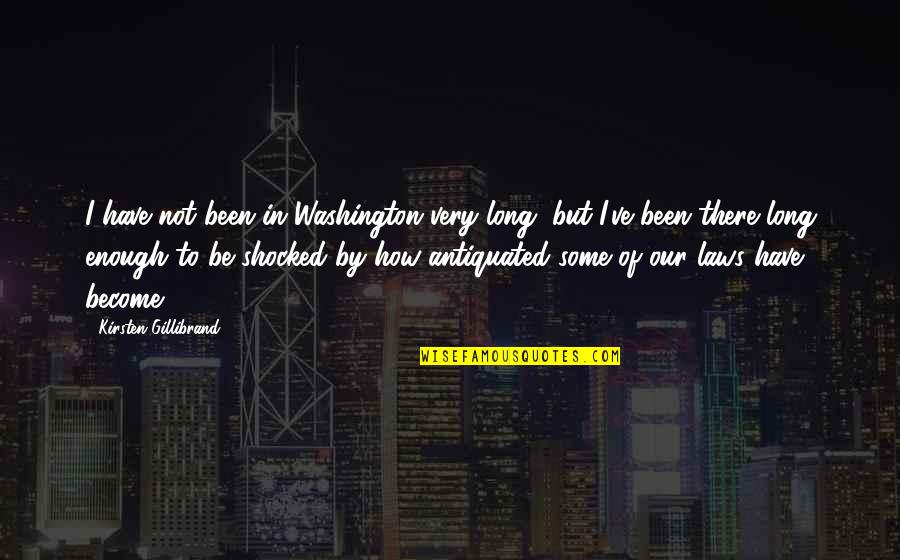 I have not been in Washington very long, but I've been there long enough to be shocked by how antiquated some of our laws have become.

Kirsten Gillibrand

WISEFAMOUSQUOTES.COM